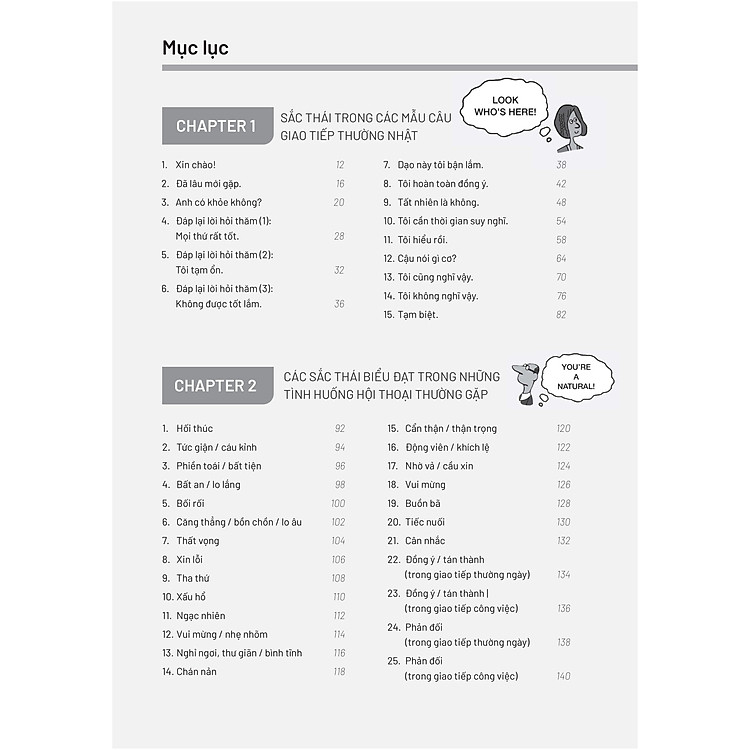 Mục lục

CHAPTER 1 SẮC THÁI TRONG CÁC MẪU CÂU GIAO TIẾP THƯỜNG NHẬT

LOOK WHO'S HERE!

1. Xin chào! 12
2. Đã lâu mới gặp. 16
3. Anh có khỏe không? 20
4. Đáp lại lời hỏi thăm (1): Mọi thứ rất tốt. 28
5. Đáp lại lời hỏi thăm (2): Tôi tạm ổn. 32
6. Đáp lại lời hỏi thăm (3): Không được tốt lắm. 36

7. Dạo này tôi bận lắm. 38
8. Tôi hoàn toàn đồng ý. 42
9. Tất nhiên là không. 48
10. Tôi cần thời gian suy nghĩ. 54
11. Tôi hiểu rồi. 58
12. Cậu nói gì cơ? 64
13. Tôi cũng nghĩ vậy. 70
14. Tôi không nghĩ vậy. 76
15. Tạm biệt. 82

CHAPTER 2 CÁC SẮC THÁI BIỂU ĐẠT TRONG NHỮNG TÌNH HUỐNG HỘI THOẠI THƯỜNG GẶP

YOU'RE A NATURAL!

1. Hối thúc 92
2. Tức giận / cáu kỉnh 94
3. Phiền toái / bất tiện 96
4. Bất an / lo lắng 98
5. Bối rối 100
6. Căng thẳng / bồn chồn / lo âu 102
7. Thất vọng 104
8. Xin lỗi 106
9. Tha thứ 108
10. Xấu hổ 110
11. Ngạc nhiên 112
12. Vui mừng / nhẹ nhõm 114
13. Nghỉ ngơi, thư giãn / bình tĩnh 116
14. Chán nản 118

15. Cẩn thận / thận trọng 120
16. Động viên / khích lệ 122
17. Nhờ vả / cầu xin 124
18. Vui mừng 126
19. Buồn bã 128
20. Tiếc nuối 130
21. Cân nhắc 132
22. Đồng ý / tán thành (trong giao tiếp thường ngày) 134
23. Đồng ý / tán thành | (trong giao tiếp công việc) 136
24. Phản đối (trong giao tiếp thường ngày) 138
25. Phản đối (trong giao tiếp công việc) 140